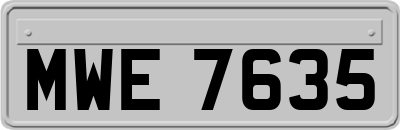 MWE 7635